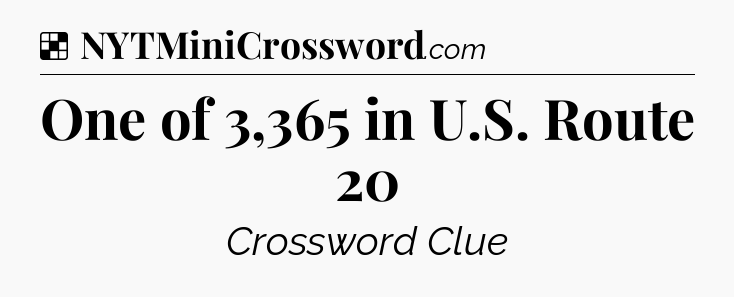 NYTMiniCrossword.com

One of 3,365 in U.S. Route 20

Crossword Clue